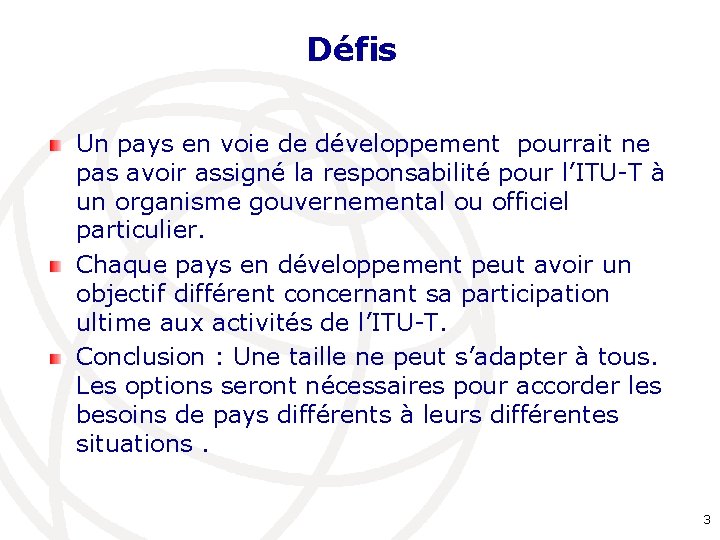 Défis

Un pays en voie de développement pourrait ne pas avoir assigné la responsabilité pour l'ITU-T à un organisme gouvernemental ou officiel particulier.

Chaque pays en développement peut avoir un objectif différent concernant sa participation ultime aux activités de l'ITU-T.

Conclusion : Une taille ne peut s'adapter à tous. Les options seront nécessaires pour accorder les besoins de pays différents à leurs différentes situations .

3